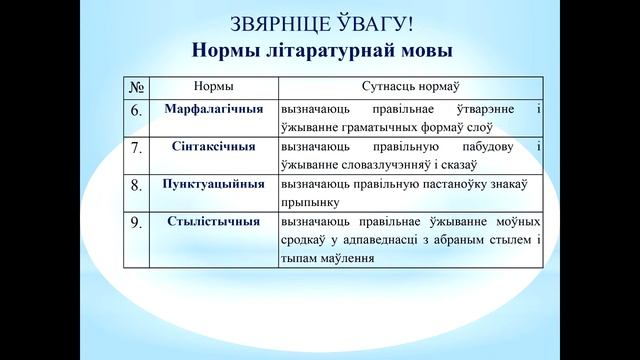 ЗВЯРНІЦЕ ЎВАГУ!
Нормы літаратурнай мовы

| № | Нормы | Сутнасць нормаў |
|---|---|---|
| 6. | Марфалагічныя | вызначаюць правільнае ўтварэнне і ўжыванне граматычных формаў слоў |
| 7. | Сінтаксічныя | вызначаюць правільную пабудову і ўжыванне словазлучэнняў і сказаў |
| 8. | Пунктуацыйныя | вызначаюць правільную пастаноўку знакаў прыпынку |
| 9. | Стылістычныя | вызначаюць правільнае ўжыванне моўных сродкаў у адпаведнасці з абраным стылем і тыпам маўлення |